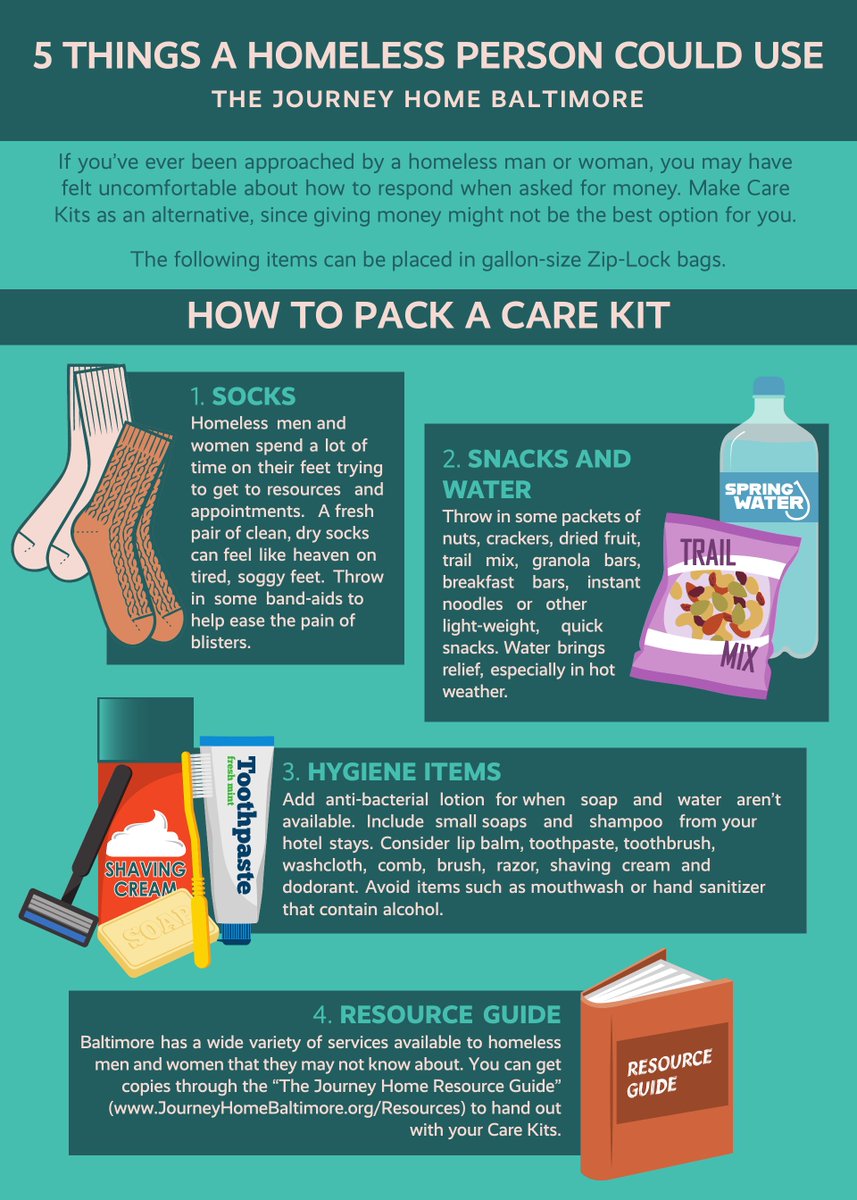 5 THINGS A HOMELESS PERSON COULD USE
THE JOURNEY HOME BALTIMORE

If you've ever been approached by a homeless man or woman, you may have felt uncomfortable about how to respond when asked for money. Make Care Kits as an alternative, since giving money might not be the best option for you.

The following items can be placed in gallon-size Zip-Lock bags.

HOW TO PACK A CARE KIT

1. SOCKS
Homeless men and women spend a lot of time on their feet trying to get to resources and appointments. A fresh pair of clean, dry socks can feel like heaven on tired, soggy feet. Throw in some band-aids to help ease the pain of blisters.

2. SNACKS AND WATER
Throw in some packets of nuts, crackers, dried fruit, trail mix, granola bars, breakfast bars, instant noodles or other light-weight, quick snacks. Water brings relief, especially in hot weather.

SPRING WATER

TRAIL MIX

3. HYGIENE ITEMS
Add anti-bacterial lotion for when soap and water aren't available. Include small soaps and shampoo from your hotel stays. Consider lip balm, toothpaste, toothbrush, washcloth, comb, brush, razor, shaving cream and dodorant. Avoid items such as mouthwash or hand sanitizer that contain alcohol.

SHAVING CREAM

SOAP

Toothpaste
fresh mint

4. RESOURCE GUIDE
Baltimore has a wide variety of services available to homeless men and women that they may not know about. You can get copies through the "The Journey Home Resource Guide" (www.JourneyHomeBaltimore.org/Resources) to hand out with your Care Kits.

RESOURCE GUIDE